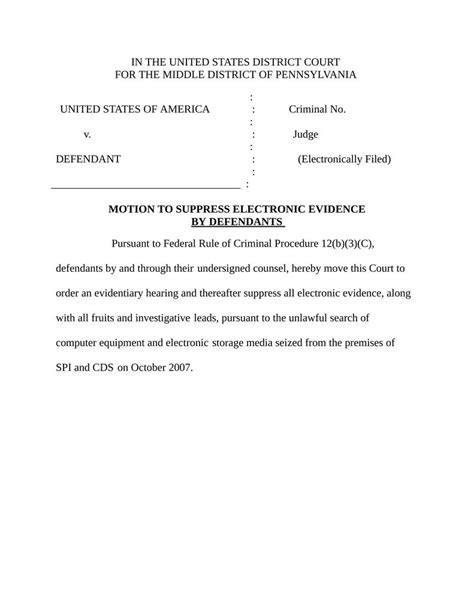 IN THE UNITED STATES DISTRICT COURT
FOR THE MIDDLE DISTRICT OF PENNSYLVANIA

:
UNITED STATES OF AMERICA : Criminal No.
:
v. : Judge
:
DEFENDANT : (Electronically Filed)
:
:

MOTION TO SUPPRESS ELECTRONIC EVIDENCE
BY DEFENDANTS

Pursuant to Federal Rule of Criminal Procedure 12(b)(3)(C), defendants by and through their undersigned counsel, hereby move this Court to order an evidentiary hearing and thereafter suppress all electronic evidence, along with all fruits and investigative leads, pursuant to the unlawful search of computer equipment and electronic storage media seized from the premises of SPI and CDS on October 2007.